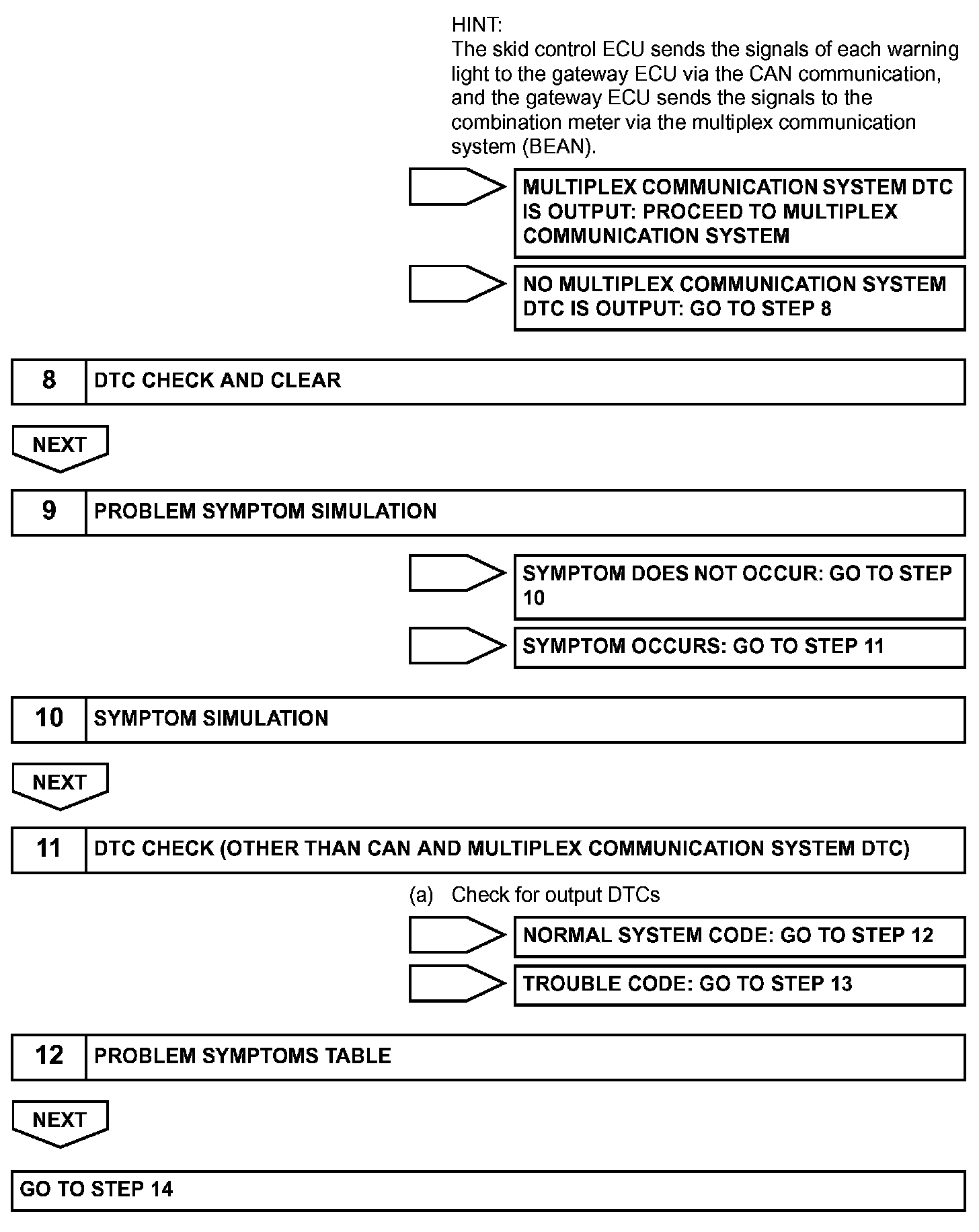 HINT:
The skid control ECU sends the signals of each warning light to the gateway ECU via the CAN communication, and the gateway ECU sends the signals to the combination meter via the multiplex communication system (BEAN).

MULTIPLEX COMMUNICATION SYSTEM DTC IS OUTPUT: PROCEED TO MULTIPLEX COMMUNICATION SYSTEM

NO MULTIPLEX COMMUNICATION SYSTEM DTC IS OUTPUT: GO TO STEP 8

8 DTC CHECK AND CLEAR

NEXT

9 PROBLEM SYMPTOM SIMULATION

SYMPTOM DOES NOT OCCUR: GO TO STEP 10

SYMPTOM OCCURS: GO TO STEP 11

10 SYMPTOM SIMULATION

NEXT

11 DTC CHECK (OTHER THAN CAN AND MULTIPLEX COMMUNICATION SYSTEM DTC)

(a) Check for output DTCs

NORMAL SYSTEM CODE: GO TO STEP 12

TROUBLE CODE: GO TO STEP 13

12 PROBLEM SYMPTOMS TABLE

NEXT

GO TO STEP 14